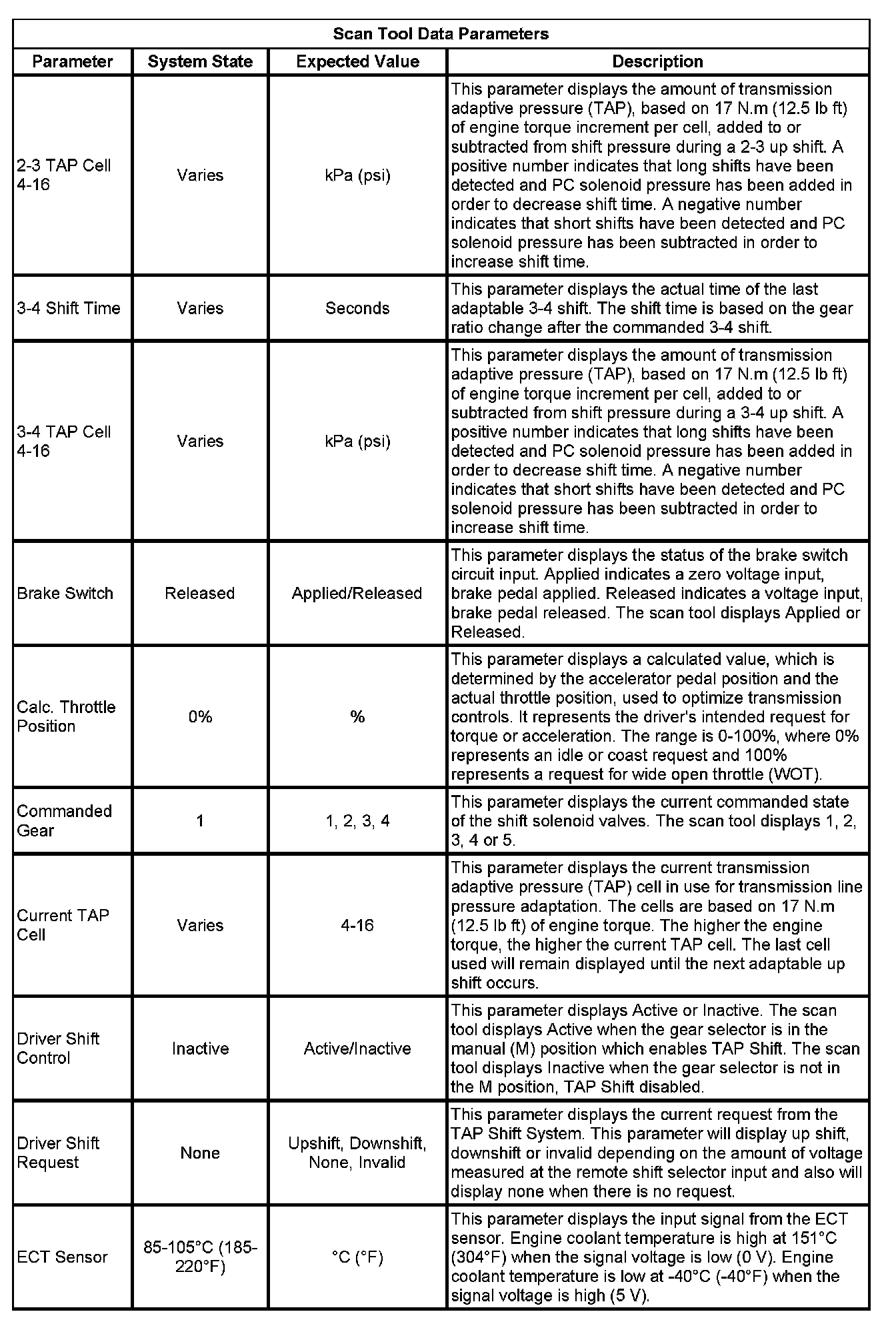 Scan Tool Data Parameters

| Parameter | System State | Expected Value | Description |
|---|---|---|---|
| 2-3 TAP Cell 4-16 | Varies | kPa (psi) | This parameter displays the amount of transmission adaptive pressure (TAP), based on 17 N.m (12.5 lb ft) of engine torque increment per cell, added to or subtracted from shift pressure during a 2-3 up shift. A positive number indicates that long shifts have been detected and PC solenoid pressure has been added in order to decrease shift time. A negative number indicates that short shifts have been detected and PC solenoid pressure has been subtracted in order to increase shift time. |
| 3-4 Shift Time | Varies | Seconds | This parameter displays the actual time of the last adaptable 3-4 shift. The shift time is based on the gear ratio change after the commanded 3-4 shift. |
| 3-4 TAP Cell 4-16 | Varies | kPa (psi) | This parameter displays the amount of transmission adaptive pressure (TAP), based on 17 N.m (12.5 lb ft) of engine torque increment per cell, added to or subtracted from shift pressure during a 3-4 up shift. A positive number indicates that long shifts have been detected and PC solenoid pressure has been added in order to decrease shift time. A negative number indicates that short shifts have been detected and PC solenoid pressure has been subtracted in order to increase shift time. |
| Brake Switch | Released | Applied/Released | This parameter displays the status of the brake switch circuit input. Applied indicates a zero voltage input, brake pedal applied. Released indicates a voltage input, brake pedal released. The scan tool displays Applied or Released. |
| Calc. Throttle Position | 0% | % | This parameter displays a calculated value, which is determined by the accelerator pedal position and the actual throttle position, used to optimize transmission controls. It represents the driver's intended request for torque or acceleration. The range is 0-100%, where 0% represents an idle or coast request and 100% represents a request for wide open throttle (WOT). |
| Commanded Gear | 1 | 1, 2, 3, 4 | This parameter displays the current commanded state of the shift solenoid valves. The scan tool displays 1, 2, 3, 4 or 5. |
| Current TAP Cell | Varies | 4-16 | This parameter displays the current transmission adaptive pressure (TAP) cell in use for transmission line pressure adaptation. The cells are based on 17 N.m (12.5 lb ft) of engine torque. The higher the engine torque, the higher the current TAP cell. The last cell used will remain displayed until the next adaptable up shift occurs. |
| Driver Shift Control | Inactive | Active/Inactive | This parameter displays Active or Inactive. The scan tool displays Active when the gear selector is in the manual (M) position which enables TAP Shift. The scan tool displays Inactive when the gear selector is not in the M position, TAP Shift disabled. |
| Driver Shift Request | None | Upshift, Downshift, None, Invalid | This parameter displays the current request from the TAP Shift System. This parameter will display up shift, downshift or invalid depending on the amount of voltage measured at the remote shift selector input and also will display none when there is no request. |
| ECT Sensor | 85-105°C (185-220°F) | °C (°F) | This parameter displays the input signal from the ECT sensor. Engine coolant temperature is high at 151°C (304°F) when the signal voltage is low (0 V). Engine coolant temperature is low at -40°C (-40°F) when the signal voltage is high (5 V). |